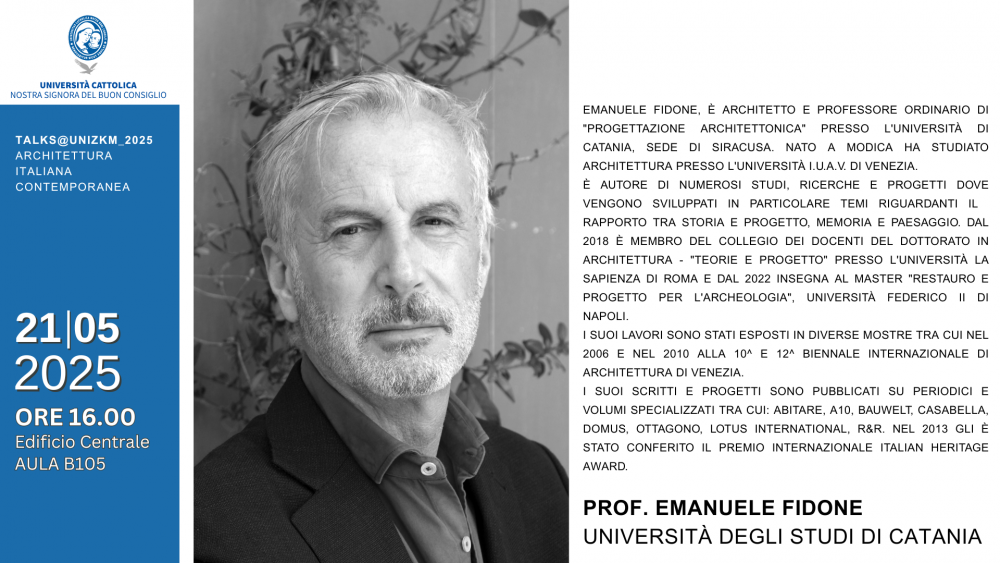 UNIVERSITÀ CATTOLICA
NOSTRA SIGNORA DEL BUON CONSIGLIO

TALKS@UNIZKM_2025
ARCHITETTURA
ITALIANA
CONTEMPORANEA

21|05
2025
ORE 16.00
Edificio Centrale
AULA B105

EMANUELE FIDONE, È ARCHITETTO E PROFESSORE ORDINARIO DI "PROGETTAZIONE ARCHITETTONICA" PRESSO L'UNIVERSITÀ DI CATANIA, SEDE DI SIRACUSA. NATO A MODICA HA STUDIATO ARCHITETTURA PRESSO L'UNIVERSITÀ I.U.A.V. DI VENEZIA.

È AUTORE DI NUMEROSI STUDI, RICERCHE E PROGETTI DOVE VENGONO SVILUPPATI IN PARTICOLARE TEMI RIGUARDANTI IL RAPPORTO TRA STORIA E PROGETTO, MEMORIA E PAESAGGIO. DAL 2018 È MEMBRO DEL COLLEGIO DEI DOCENTI DEL DOTTORATO IN ARCHITETTURA - "TEORIE E PROGETTO" PRESSO L'UNIVERSITÀ LA SAPIENZA DI ROMA E DAL 2022 INSEGNA AL MASTER "RESTAURO E PROGETTO PER L'ARCHEOLOGIA", UNIVERSITÀ FEDERICO II DI NAPOLI.

I SUOI LAVORI SONO STATI ESPOSTI IN DIVERSE MOSTRE TRA CUI NEL 2006 E NEL 2010 ALLA 10^ E 12^ BIENNALE INTERNAZIONALE DI ARCHITETTURA DI VENEZIA.

I SUOI SCRITTI E PROGETTI SONO PUBBLICATI SU PERIODICI E VOLUMI SPECIALIZZATI TRA CUI: ABITARE, A10, BAUWELT, CASABELLA, DOMUS, OTTAGONO, LOTUS INTERNATIONAL, R&R. NEL 2013 GLI È STATO CONFERITO IL PREMIO INTERNAZIONALE ITALIAN HERITAGE AWARD.

PROF. EMANUELE FIDONE
UNIVERSITÀ DEGLI STUDI DI CATANIA